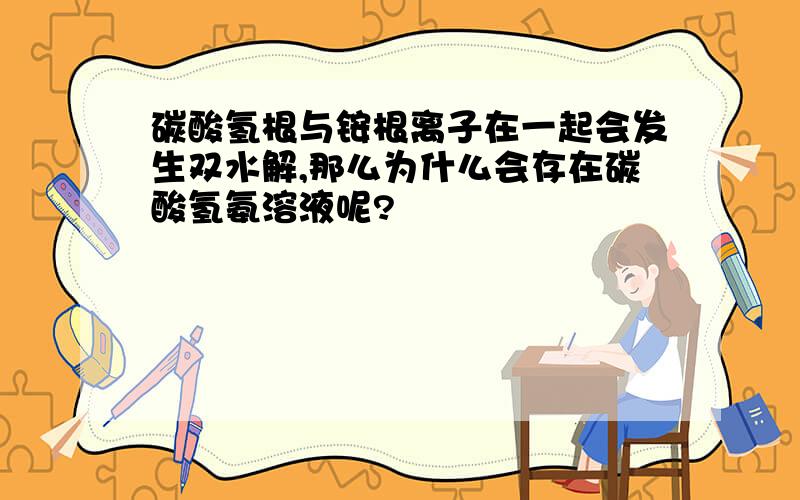 碳酸氢根与铵根离子在一起会发生双水解,那么为什么会存在碳酸氢氨溶液呢?